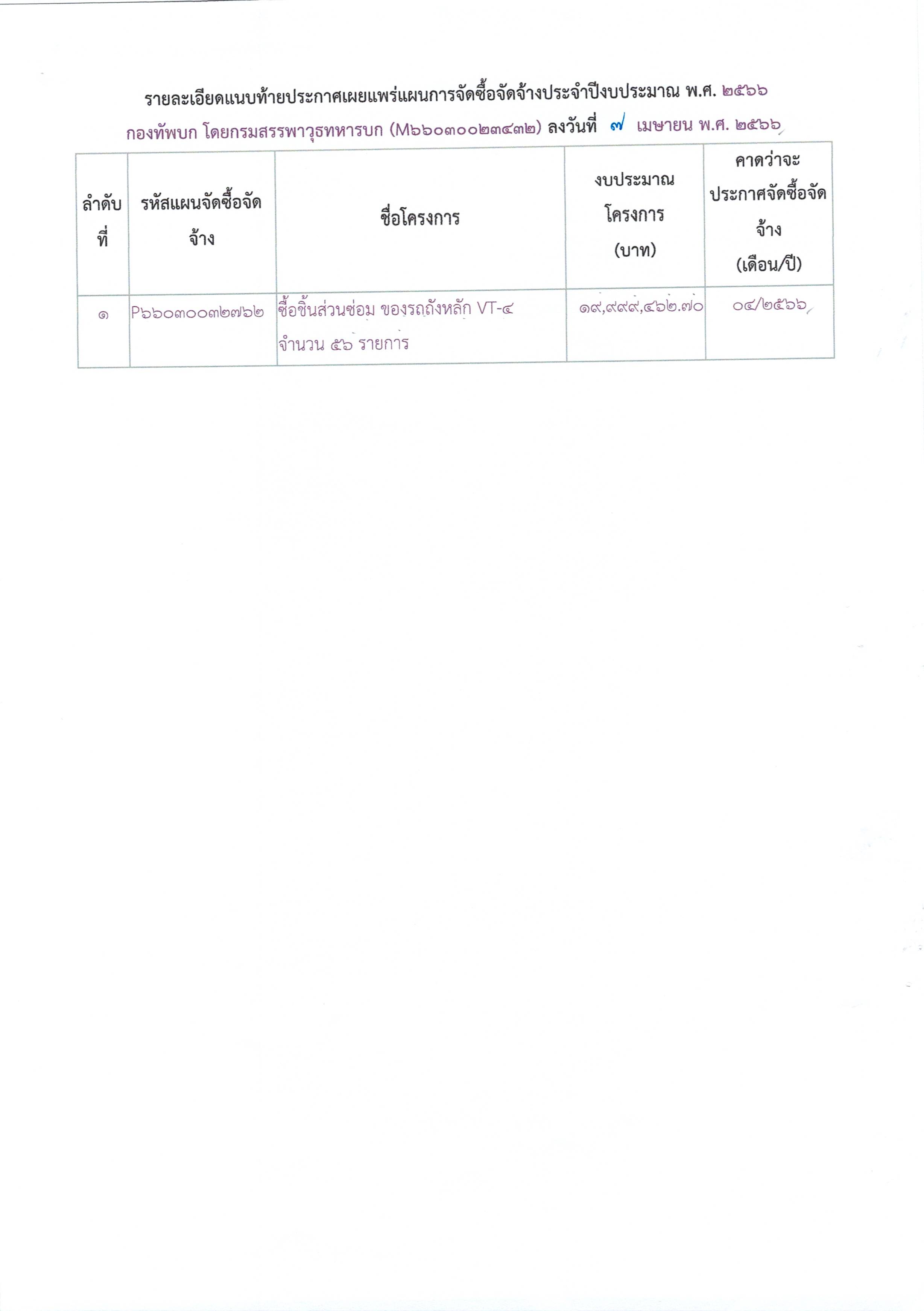 รายละเอียดแนบท้ายประกาศเผยแพร่แผนการจัดซื้อจัดจ้างประจำปีงบประมาณ พ.ศ. ๒๕๖๖

กองทัพบก โดยกรมสรรพาวุธทหารบก (M๖๖๐๓๐๐๒๓๔๓๒) ลงวันที่ ๗ เมษายน พ.ศ. ๒๕๖๖

| ลำดับที่ | รหัสแผนจัดซื้อจัดจ้าง | ชื่อโครงการ | งบประมาณโครงการ (บาท) | คาดว่าจะประกาศจัดซื้อจัดจ้าง (เดือน/ปี) |
|---|---|---|---|---|
| ๑ | P๖๖๐๓๐๐๓๒๗๖๒ | ซื้อชิ้นส่วนซ่อม ของรถถังหลัก VT-๔ จำนวน ๕๖ รายการ | ๑๙,๙๙๙,๔๖๒.๗๐ | ๐๔/๒๕๖๖ |